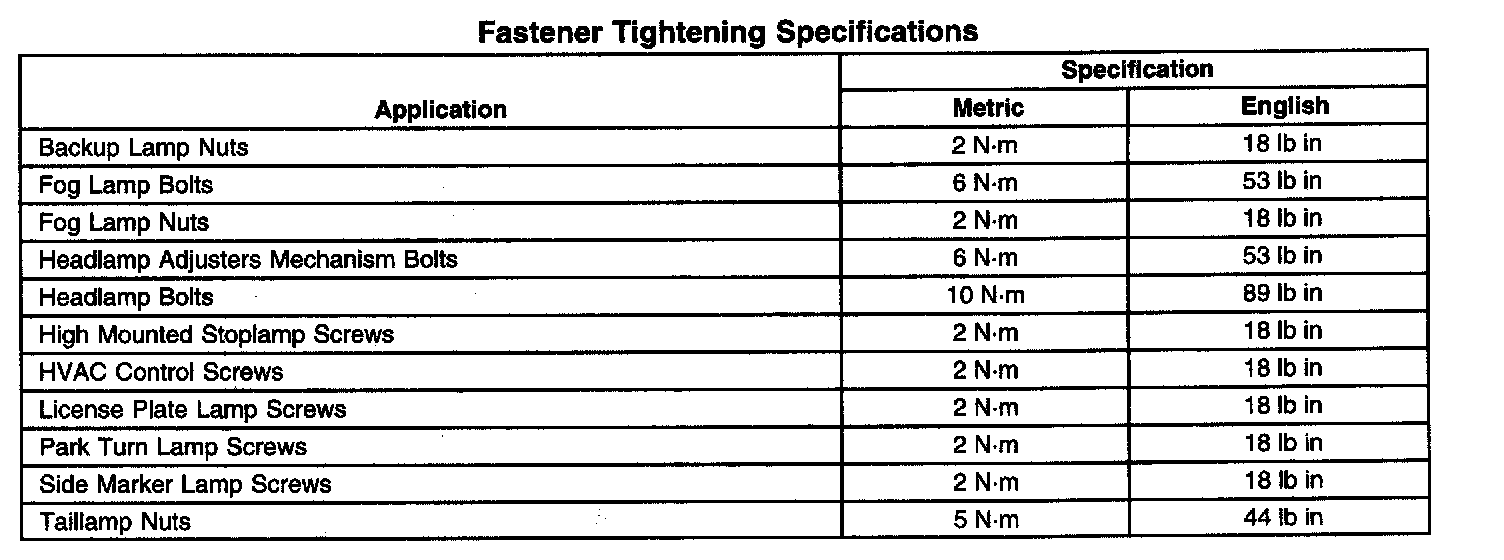 Fastener Tightening Specifications

| Application | Specification | |
|---|---|---|
| | Metric | English |
| Backup Lamp Nuts | 2 N·m | 18 lb in |
| Fog Lamp Bolts | 6 N·m | 53 lb in |
| Fog Lamp Nuts | 2 N·m | 18 lb in |
| Headlamp Adjusters Mechanism Bolts | 6 N·m | 53 lb in |
| Headlamp Bolts | 10 N·m | 89 lb in |
| High Mounted Stoplamp Screws | 2 N·m | 18 lb in |
| HVAC Control Screws | 2 N·m | 18 lb in |
| License Plate Lamp Screws | 2 N·m | 18 lb in |
| Park Turn Lamp Screws | 2 N·m | 18 lb in |
| Side Marker Lamp Screws | 2 N·m | 18 lb in |
| Taillamp Nuts | 5 N·m | 44 lb in |